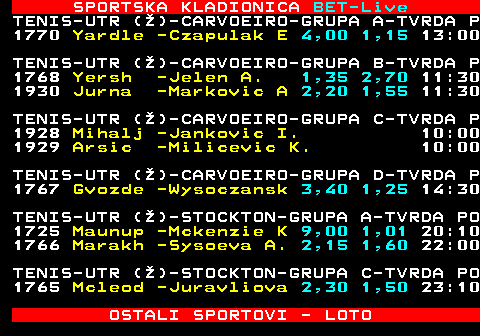 SPORTSKA KLADIONICA BET-Live
TENIS-UTR (Ž)-CARVOEIRO-GRUPA A-TVRDA P
1770 Yardle -Czapulak E 4,00 1,15 13:00

TENIS-UTR (Ž)-CARVOEIRO-GRUPA B-TVRDA P
1768 Yersh -Jelen A. 1,35 2,70 11:30
1930 Jurna -Markovic A 2,20 1,55 11:30

TENIS-UTR (Ž)-CARVOEIRO-GRUPA C-TVRDA P
1928 Mihalj -Jankovic I. 10:00
1929 Arsic -Milicevic K. 10:00

TENIS-UTR (Ž)-CARVOEIRO-GRUPA D-TVRDA P
1767 Gvozde -Wysoczansk 3,40 1,25 14:30

TENIS-UTR (Ž)-STOCKTON-GRUPA A-TVRDA PO
1725 Maunup -Mckenzie K 9,00 1,01 20:10
1766 Marakh -Sysoeva A. 2,15 1,60 22:00

TENIS-UTR (Ž)-STOCKTON-GRUPA C-TVRDA PO
1765 Mcleod -Juravliova 2,30 1,50 23:10

OSTALI SPORTOVI - LOTO